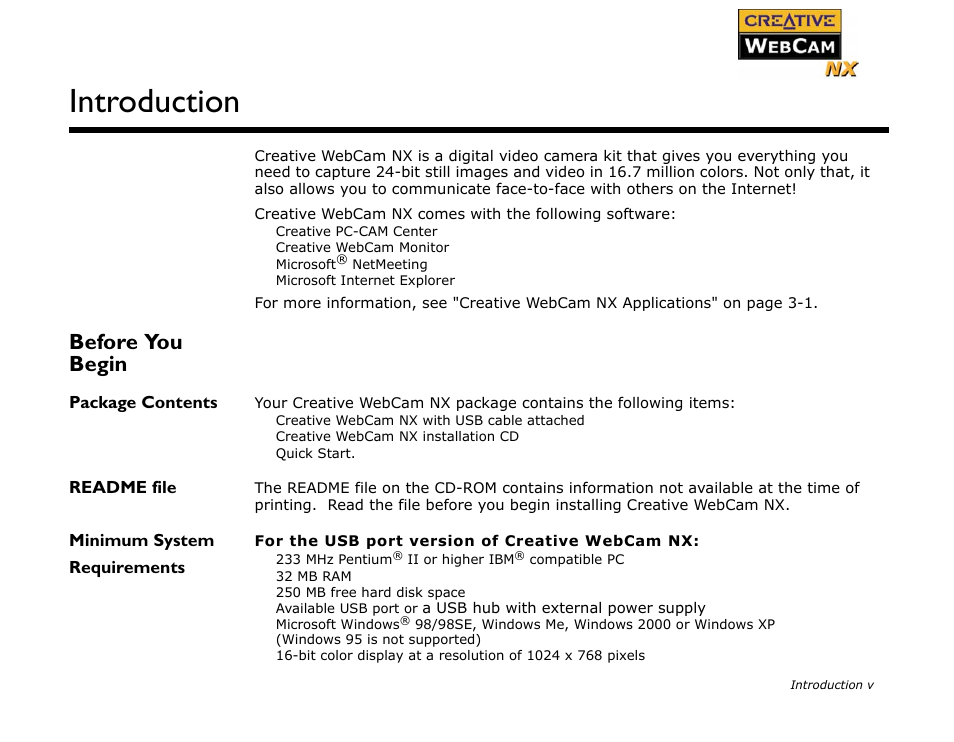 CREATIVE WEBCAM NX

Introduction

Creative WebCam NX is a digital video camera kit that gives you everything you need to capture 24-bit still images and video in 16.7 million colors. Not only that, it also allows you to communicate face-to-face with others on the Internet!

Creative WebCam NX comes with the following software:
Creative PC-CAM Center
Creative WebCam Monitor
Microsoft® NetMeeting
Microsoft Internet Explorer

For more information, see "Creative WebCam NX Applications" on page 3-1.

Before You Begin

Package Contents

Your Creative WebCam NX package contains the following items:
Creative WebCam NX with USB cable attached
Creative WebCam NX installation CD
Quick Start.

README file

The README file on the CD-ROM contains information not available at the time of printing. Read the file before you begin installing Creative WebCam NX.

Minimum System Requirements

For the USB port version of Creative WebCam NX:
233 MHz Pentium® II or higher IBM® compatible PC
32 MB RAM
250 MB free hard disk space
Available USB port or a USB hub with external power supply
Microsoft Windows® 98/98SE, Windows Me, Windows 2000 or Windows XP (Windows 95 is not supported)
16-bit color display at a resolution of 1024 x 768 pixels

Introduction v